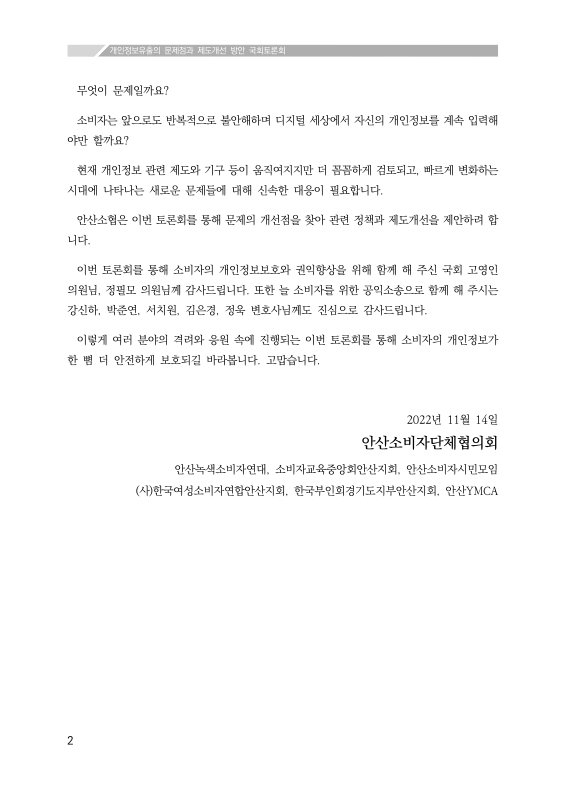 개인정보유출의 문제점과 제도개선 방안 국회토론회

무엇이 문제일까요?

소비자는 앞으로도 반복적으로 불안해하며 디지털 세상에서 자신의 개인정보를 계속 입력해야만 할까요?

현재 개인정보 관련 제도와 기구 등이 움직여지지만 더 꼼꼼하게 검토되고, 빠르게 변화하는 시대에 나타나는 새로운 문제들에 대해 신속한 대응이 필요합니다.

안산소협은 이번 토론회를 통해 문제의 개선점을 찾아 관련 정책과 제도개선을 제안하려 합니다.

이번 토론회를 통해 소비자의 개인정보보호와 권익향상을 위해 함께 해 주신 국회 고영인 의원님, 정필모 의원님께 감사드립니다. 또한 늘 소비자를 위한 공익소송으로 함께 해 주시는 강신하, 박준연, 서치원, 김은경, 정욱 변호사님께도 진심으로 감사드립니다.

이렇게 여러 분야의 격려와 응원 속에 진행되는 이번 토론회를 통해 소비자의 개인정보가 한 뼘 더 안전하게 보호되길 바라봅니다. 고맙습니다.

2022년 11월 14일

안산소비자단체협의회

안산녹색소비자연대, 소비자교육중앙회안산지회, 안산소비자시민모임
(사)한국여성소비자연합안산지회, 한국부인회경기도지부안산지회, 안산YMCA

2